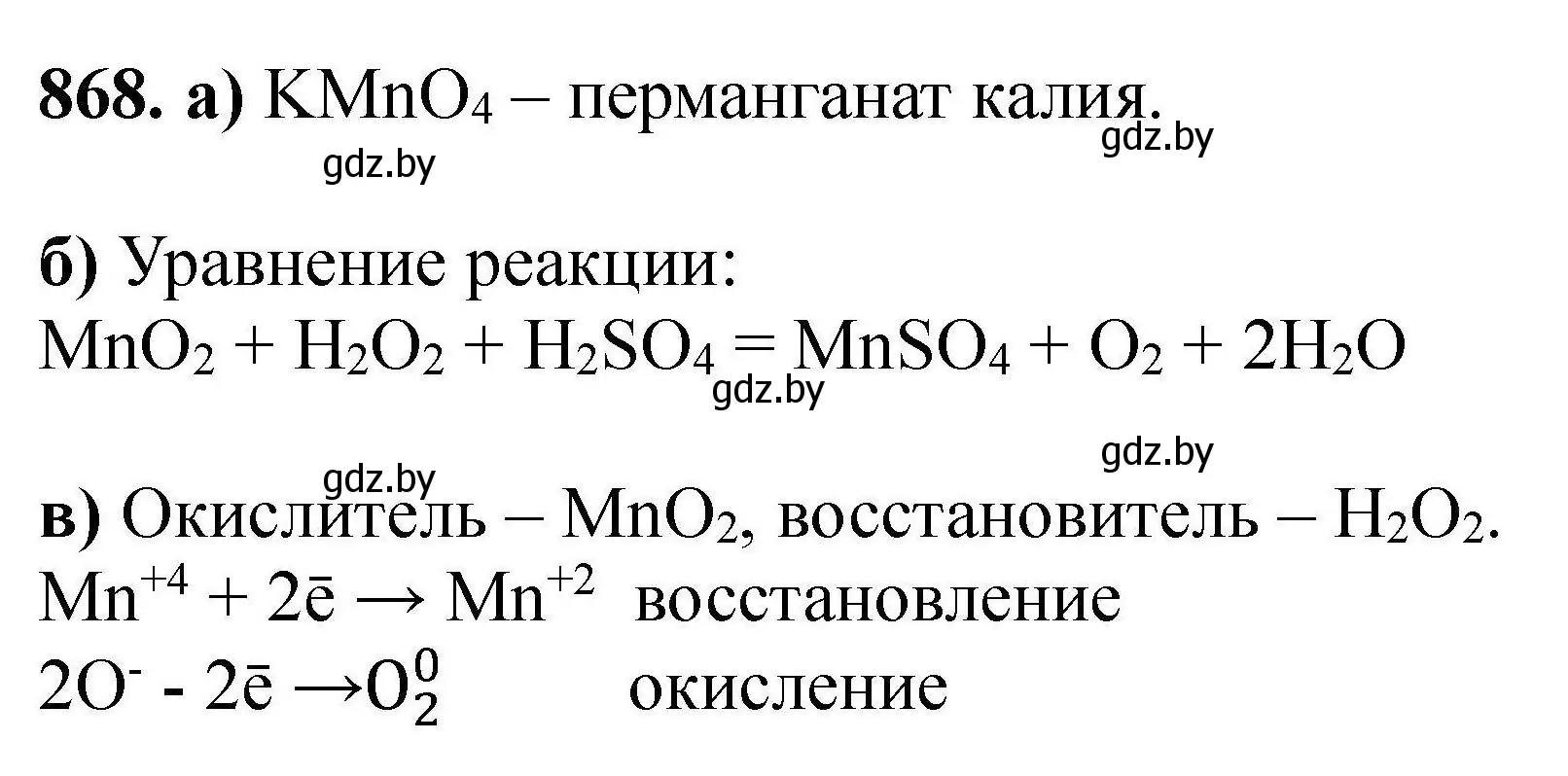 868. а) $KMnO_4$ – перманганат калия.

gdz.by

gdz.by

б) Уравнение реакции:
$MnO_2 + H_2O_2 + H_2SO_4 = MnSO_4 + O_2 + 2H_2O$

gdz.by

gdz.by

gdz.by

в) Окислитель – $MnO_2$, восстановитель – $H_2O_2$.
$Mn^{+4} + 2\bar{e} \rightarrow Mn^{+2}$ восстановление
$2O^{-} - 2\bar{e} \rightarrow O_2^0$ окисление